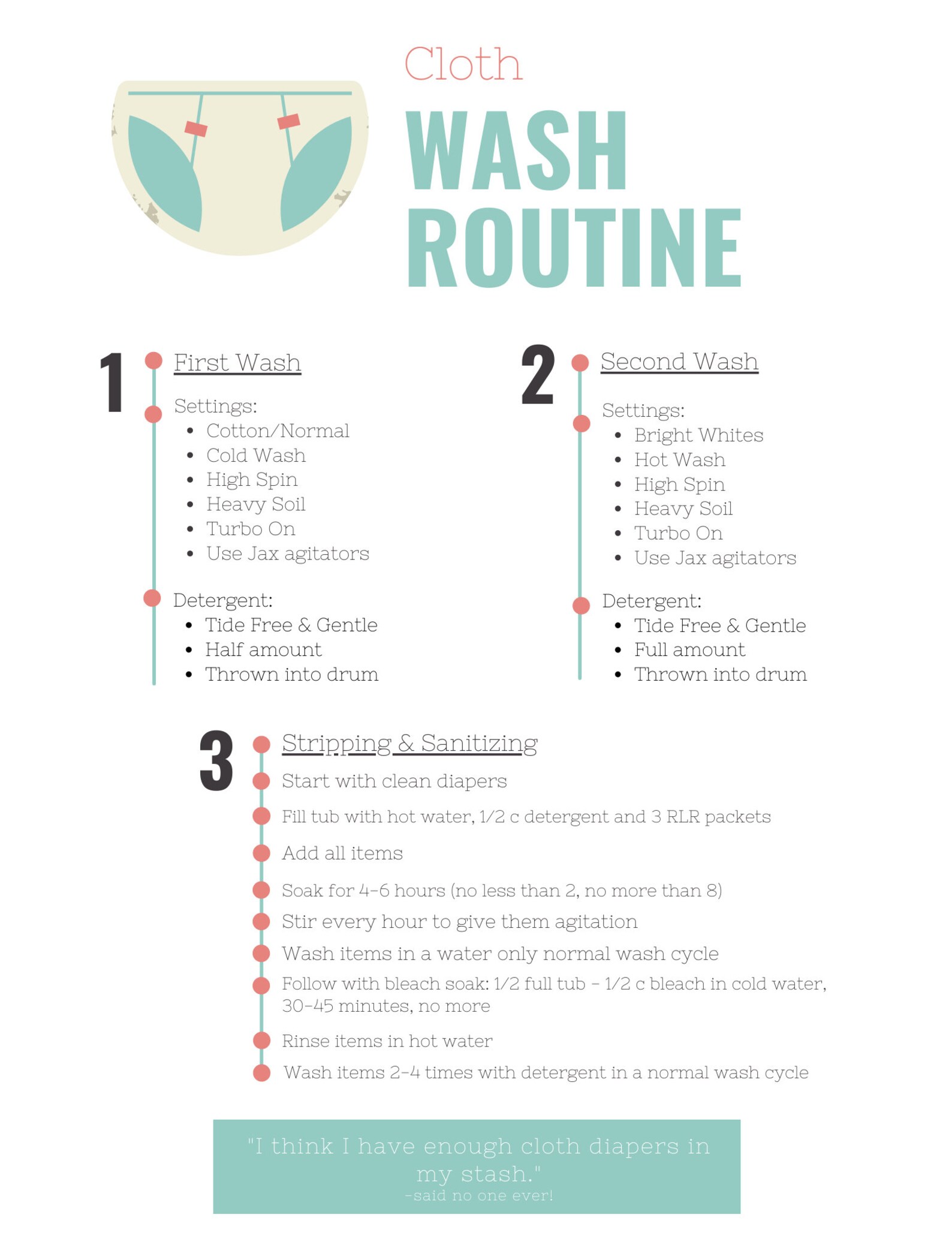 Cloth
WASH ROUTINE

1 First Wash

Settings:
- Cotton/Normal
- Cold Wash
- High Spin
- Heavy Soil
- Turbo On
- Use Jax agitators

Detergent:
- Tide Free & Gentle
- Half amount
- Thrown into drum

2 Second Wash

Settings:
- Bright Whites
- Hot Wash
- High Spin
- Heavy Soil
- Turbo On
- Use Jax agitators

Detergent:
- Tide Free & Gentle
- Full amount
- Thrown into drum

3 Stripping & Sanitizing

Start with clean diapers

Fill tub with hot water, 1/2 c detergent and 3 RLR packets

Add all items

Soak for 4-6 hours (no less than 2, no more than 8)

Stir every hour to give them agitation

Wash items in a water only normal wash cycle

Follow with bleach soak: 1/2 full tub - 1/2 c bleach in cold water, 30-45 minutes, no more

Rinse items in hot water

Wash items 2-4 times with detergent in a normal wash cycle

"I think I have enough cloth diapers in my stash."
-said no one ever!